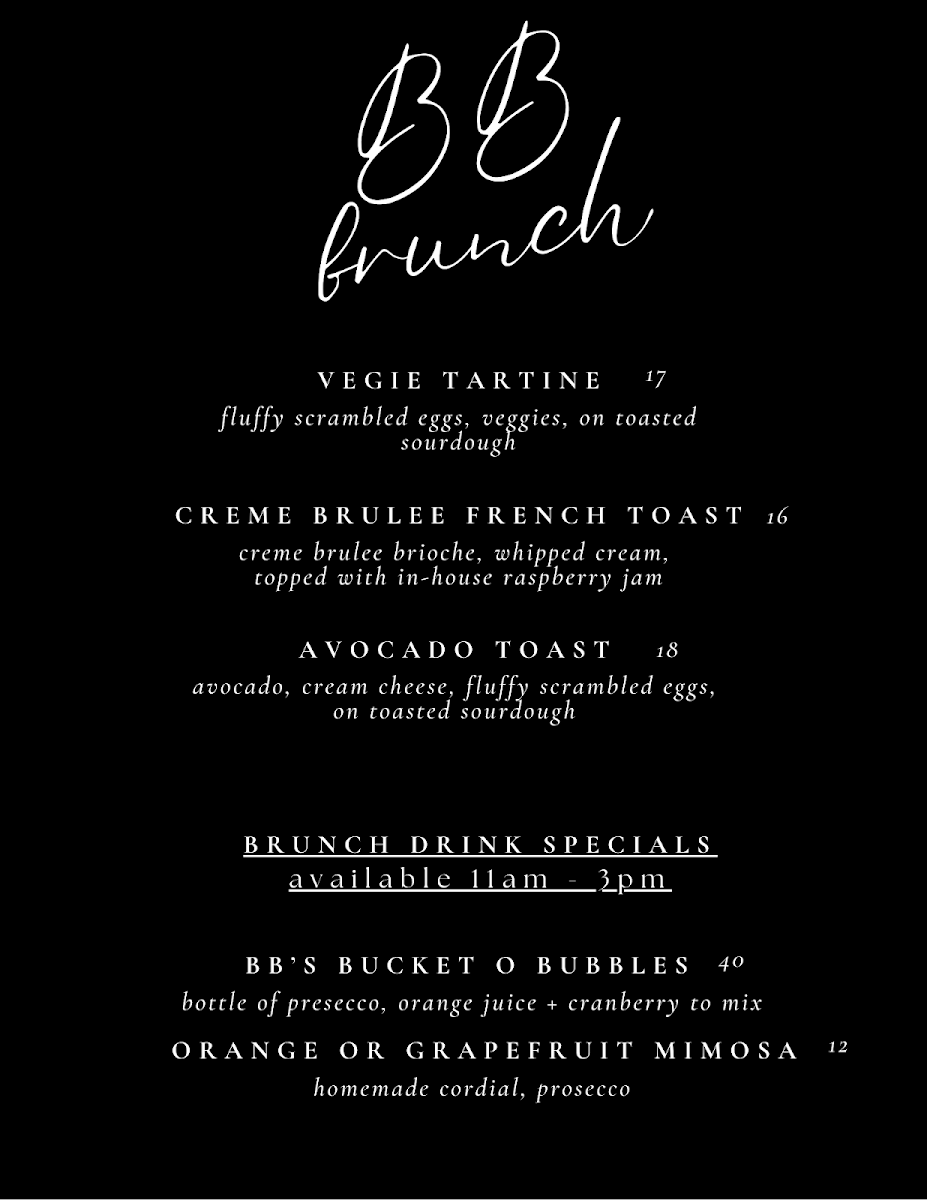 BB
brunch

VEGIE TARTINE 17
fluffy scrambled eggs, veggies, on toasted sourdough

CREME BRULEE FRENCH TOAST 16
creme brulee brioche, whipped cream, topped with in-house raspberry jam

AVOCADO TOAST 18
avocado, cream cheese, fluffy scrambled eggs, on toasted sourdough

BRUNCH DRINK SPECIALS
available 11am - 3pm

BB'S BUCKET O BUBBLES 40
bottle of presecco, orange juice + cranberry to mix

ORANGE OR GRAPEFRUIT MIMOSA 12
homemade cordial, prosecco